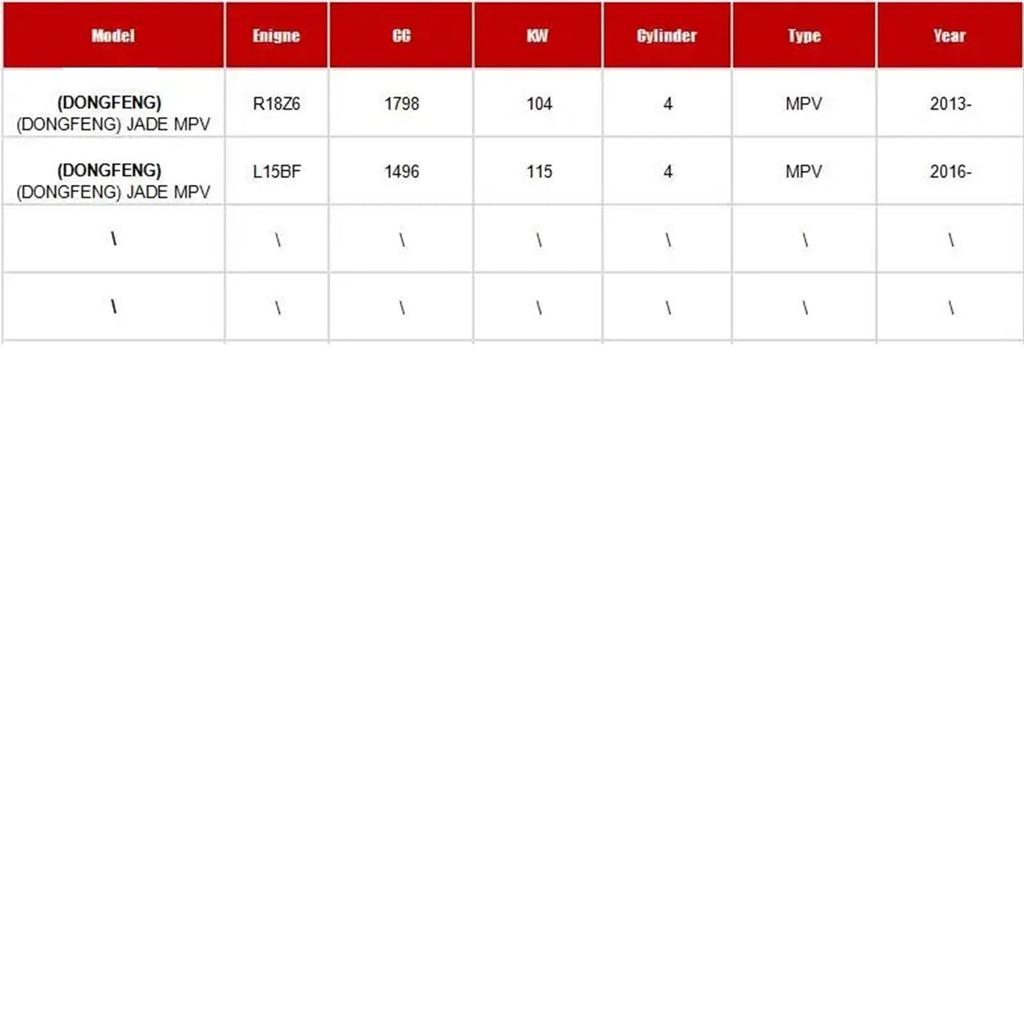 | Model | Enigne | CC | KW | Cylinder | Type | Year |
|---|---|---|---|---|---|---|
| (DONGFENG) (DONGFENG) JADE MPV | R18Z6 | 1798 | 104 | 4 | MPV | 2013- |
| (DONGFENG) (DONGFENG) JADE MPV | L15BF | 1496 | 115 | 4 | MPV | 2016- |
| \ | \ | \ | \ | \ | \ | \ |
| \ | \ | \ | \ | \ | \ | \ |